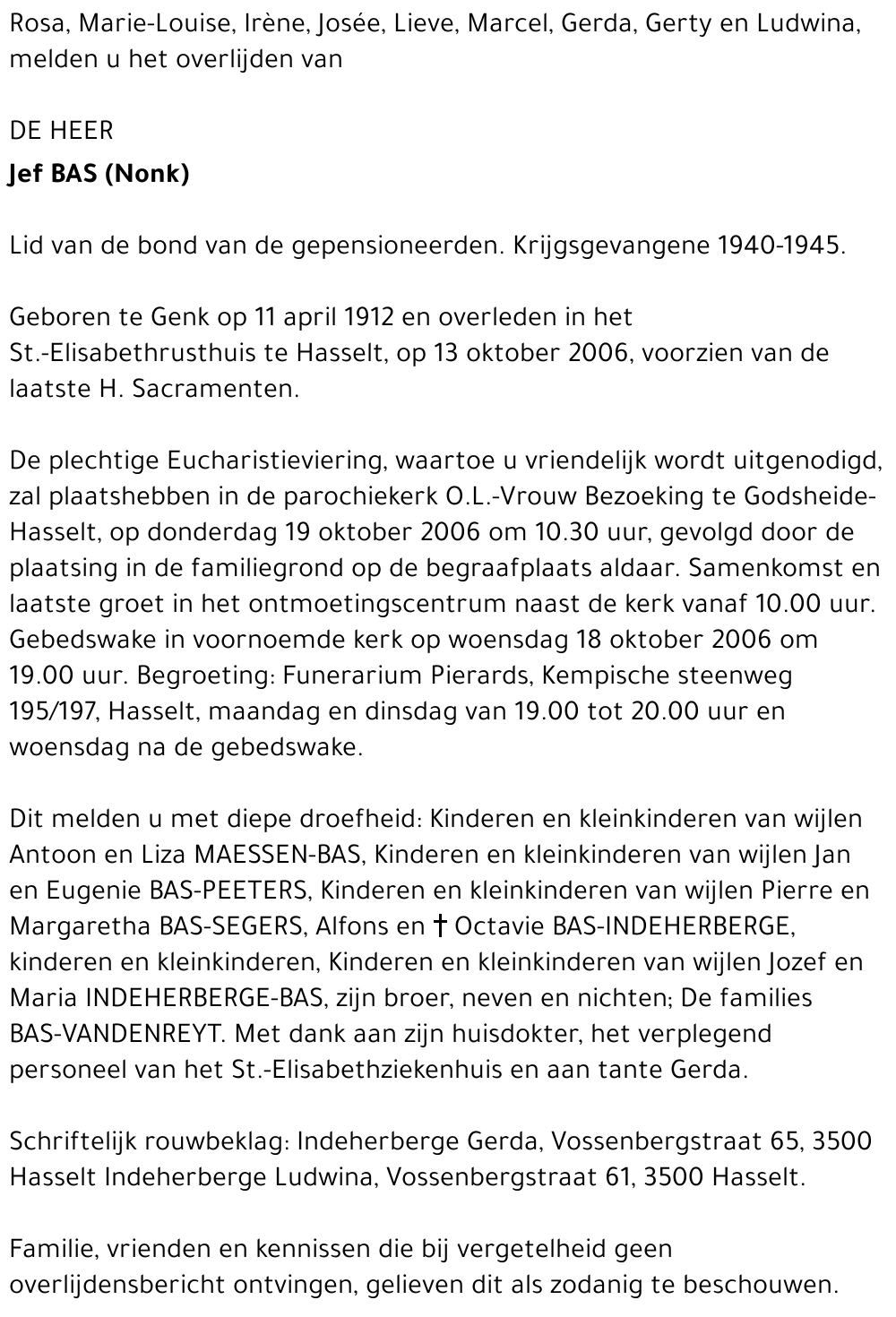 Rosa, Marie-Louise, Irène, Josée, Lieve, Marcel, Gerda, Gerty en Ludwina, melden u het overlijden van

DE HEER
Jef BAS (Nonk)

Lid van de bond van de gepensioneerden. Krijgsgevangene 1940-1945.

Geboren te Genk op 11 april 1912 en overleden in het St.-Elisabethrusthuis te Hasselt, op 13 oktober 2006, voorzien van de laatste H. Sacramenten.

De plechtige Eucharistieviering, waartoe u vriendelijk wordt uitgenodigd, zal plaatshebben in de parochiekerk O.L.-Vrouw Bezoeking te Godsheide-Hasselt, op donderdag 19 oktober 2006 om 10.30 uur, gevolgd door de plaatsing in de familiegrond op de begraafplaats aldaar. Samenkomst en laatste groet in het ontmoetingscentrum naast de kerk vanaf 10.00 uur. Gebedswake in voornoemde kerk op woensdag 18 oktober 2006 om 19.00 uur. Begroeting: Funerarium Pierards, Kempische steenweg 195/197, Hasselt, maandag en dinsdag van 19.00 tot 20.00 uur en woensdag na de gebedswake.

Dit melden u met diepe droefheid: Kinderen en kleinkinderen van wijlen Antoon en Liza MAESSEN-BAS, Kinderen en kleinkinderen van wijlen Jan en Eugenie BAS-PEETERS, Kinderen en kleinkinderen van wijlen Pierre en Margaretha BAS-SEGERS, Alfons en † Octavie BAS-INDEHERBERGE, kinderen en kleinkinderen, Kinderen en kleinkinderen van wijlen Jozef en Maria INDEHERBERGE-BAS, zijn broer, neven en nichten; De families BAS-VANDENREYT. Met dank aan zijn huisdokter, het verplegend personeel van het St.-Elisabethziekenhuis en aan tante Gerda.

Schriftelijk rouwbeklag: Indeherberge Gerda, Vossenbergstraat 65, 3500 Hasselt Indeherberge Ludwina, Vossenbergstraat 61, 3500 Hasselt.

Familie, vrienden en kennissen die bij vergetelheid geen overlijdensbericht ontvingen, gelieven dit als zodanig te beschouwen.